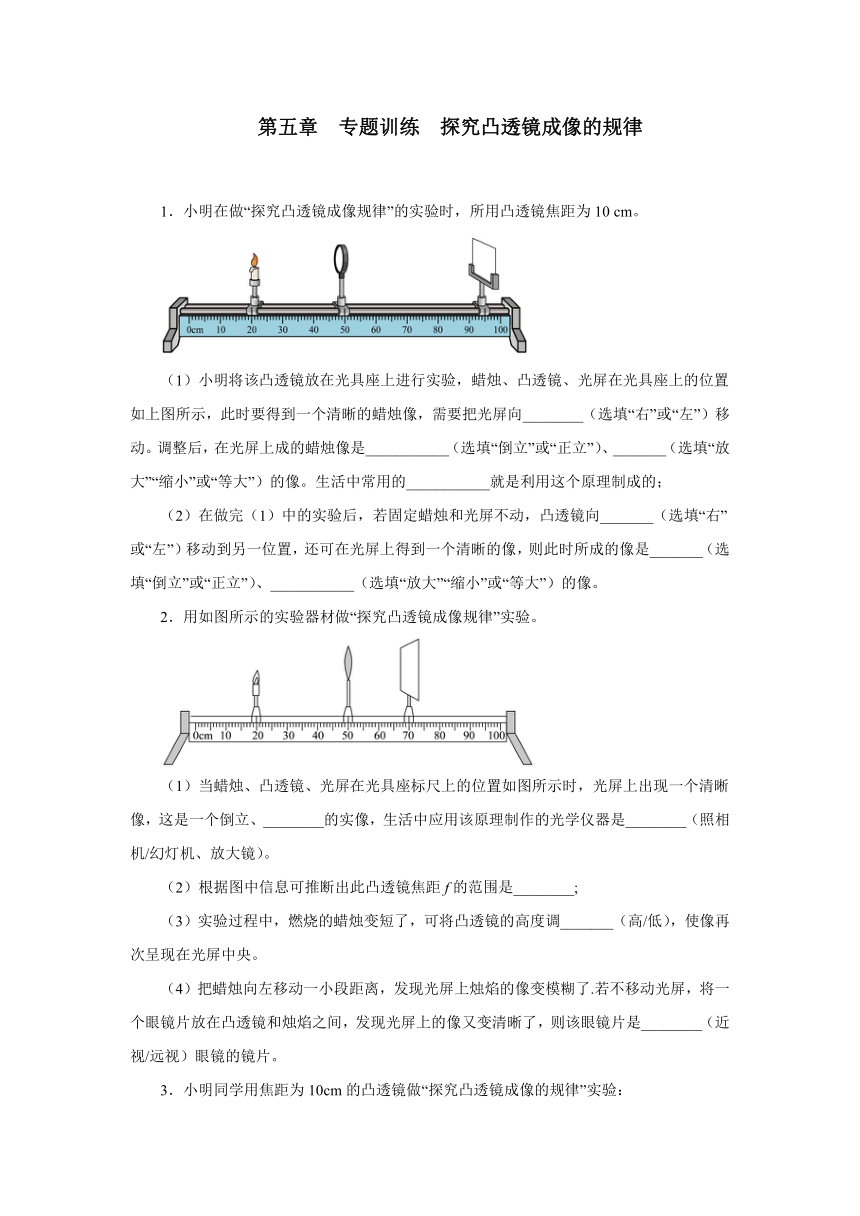 第五章　专题训练　探究凸透镜成像的规律

1．小明在做“探究凸透镜成像规律”的实验时，所用凸透镜焦距为 10 cm。

0cm 10 20 30 40 50 60 70 80 90 100

（1）小明将该凸透镜放在光具座上进行实验，蜡烛、凸透镜、光屏在光具座上的位置如上图所示，此时要得到一个清晰的蜡烛像，需要把光屏向________（选填“右”或“左”）移动。调整后，在光屏上成的蜡烛像是___________（选填“倒立”或“正立”）、_______（选填“放大”“缩小”或“等大”）的像。生活中常用的___________就是利用这个原理制成的；

（2）在做完（1）中的实验后，若固定蜡烛和光屏不动，凸透镜向_______（选填“右”或“左”）移动到另一位置，还可在光屏上得到一个清晰的像，则此时所成的像是_______（选填“倒立”或“正立”）、___________（选填“放大”“缩小”或“等大”）的像。

2．用如图所示的实验器材做“探究凸透镜成像规律”实验。

0cm 10 20 30 40 50 60 70 80 90 100

（1）当蜡烛、凸透镜、光屏在光具座标尺上的位置如图所示时，光屏上出现一个清晰像，这是一个倒立、________的实像，生活中应用该原理制作的光学仪器是________（照相机/幻灯机、放大镜）。

（2）根据图中信息可推断出此凸透镜焦距 $f$ 的范围是________;

（3）实验过程中，燃烧的蜡烛变短了，可将凸透镜的高度调_______（高/低），使像再次呈现在光屏中央。

（4）把蜡烛向左移动一小段距离，发现光屏上烛焰的像变模糊了.若不移动光屏，将一个眼镜片放在凸透镜和烛焰之间，发现光屏上的像又变清晰了，则该眼镜片是________（近视/远视）眼镜的镜片。

3．小明同学用焦距为 10cm 的凸透镜做“探究凸透镜成像的规律”实验：